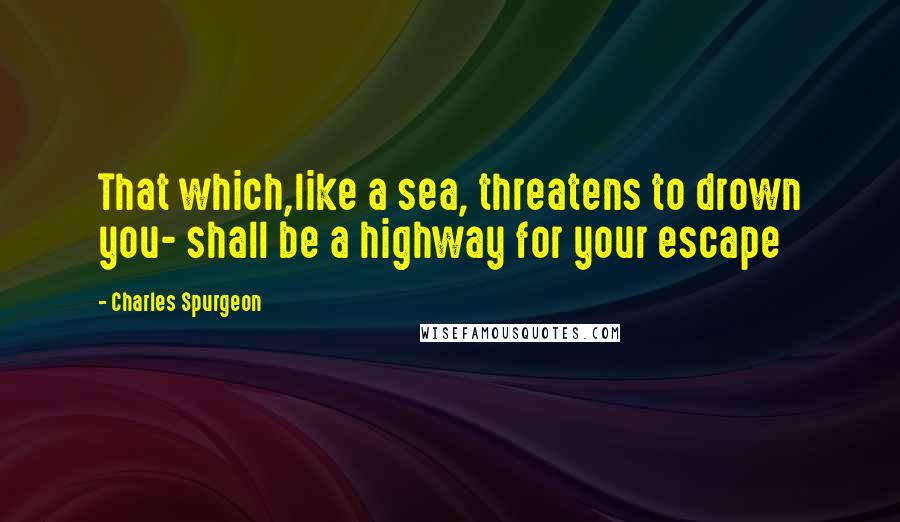 That which,like a sea, threatens to drown you- shall be a highway for your escape

- Charles Spurgeon

WISEFAMOUSQUOTES.COM